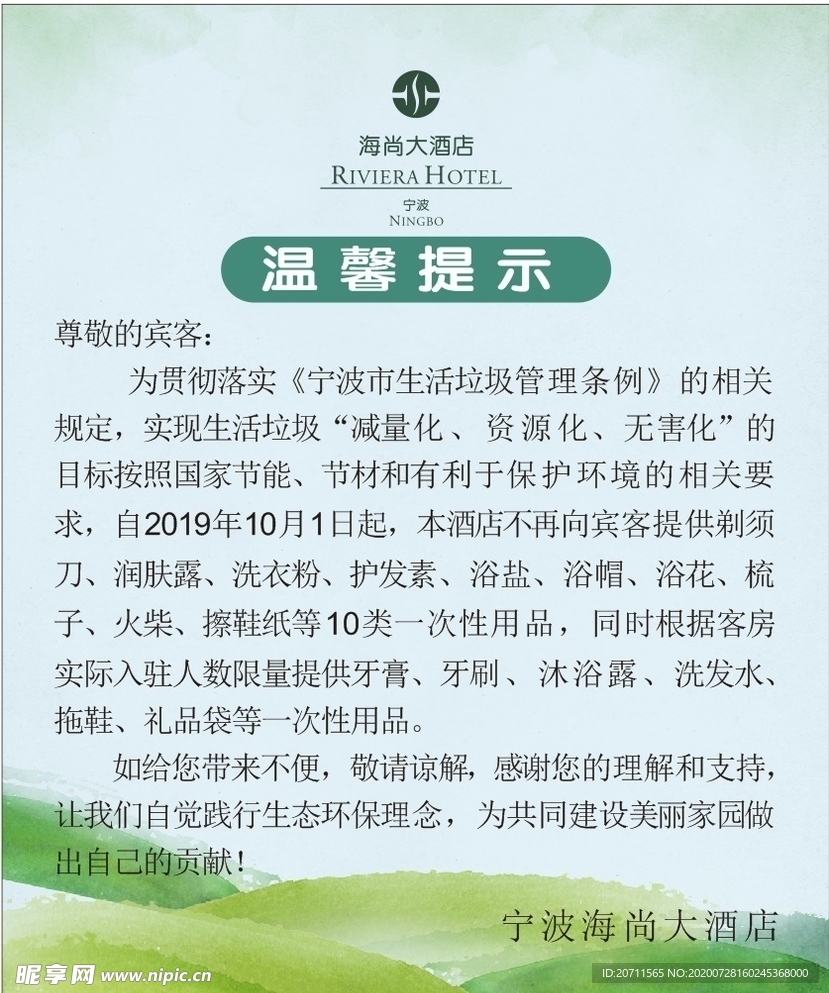 海尚大酒店
RIVIERA HOTEL
宁波
NINGBO

温馨提示

尊敬的宾客：

为贯彻落实《宁波市生活垃圾管理条例》的相关规定，实现生活垃圾“减量化、资源化、无害化”的目标按照国家节能、节材和有利于保护环境的相关要求，自2019年10月1日起，本酒店不再向宾客提供剃须刀、润肤露、洗衣粉、护发素、浴盐、浴帽、浴花、梳子、火柴、擦鞋纸等10类一次性用品，同时根据客房实际入驻人数限量提供牙膏、牙刷、沐浴露、洗发水、拖鞋、礼品袋等一次性用品。

如给您带来不便，敬请谅解，感谢您的理解和支持，让我们自觉践行生态环保理念，为共同建设美丽家园做出自己的贡献！

宁波海尚大酒店

昵享网 www.nipic.cn
ID:20711565 NO:20200728160245368000